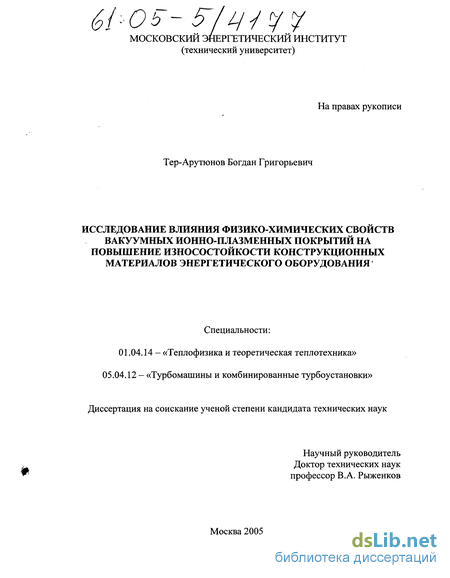 61:05-5/4177
МОСКОВСКИЙ ЭНЕРГЕТИЧЕСКИЙ ИНСТИТУТ
(технический университет)

На правах рукописи

Тер-Арутюнов Богдан Григорьевич

ИССЛЕДОВАНИЕ ВЛИЯНИЯ ФИЗИКО-ХИМИЧЕСКИХ СВОЙСТВ ВАКУУМНЫХ ИОННО-ПЛАЗМЕННЫХ ПОКРЫТИЙ НА ПОВЫШЕНИЕ ИЗНОСОСТОЙКОСТИ КОНСТРУКЦИОННЫХ МАТЕРИАЛОВ ЭНЕРГЕТИЧЕСКОГО ОБОРУДОВАНИЯ

Специальности:

01.04.14 – «Теплофизика и теоретическая теплотехника»

05.04.12 – «Турбомашины и комбинированные турбоустановки»

Диссертация на соискание ученой степени кандидата технических наук

Научный руководитель
Доктор технических наук
профессор В.А. Рыженков

Москва 2005

dsLib.net
библиотека диссертаций